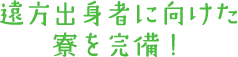 遠方出身者に向けた
寮を完備！